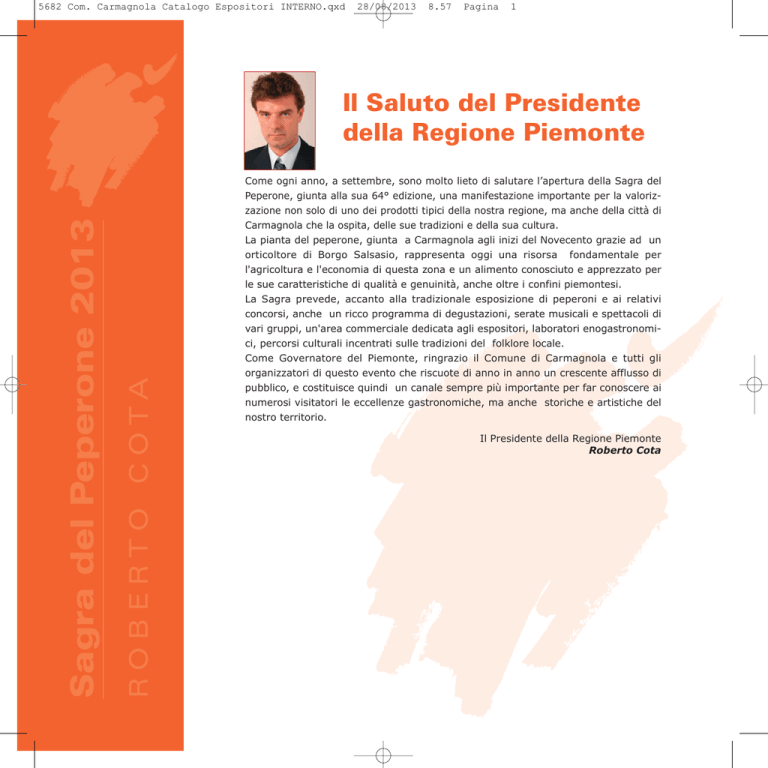 5682 Com. Carmagnola Catalogo Espositori INTERNO.qxd 28/08/2013 8.57 Pagina 1

Sagra del Peperone 2013

ROBERTO COTA

Il Saluto del Presidente della Regione Piemonte

Come ogni anno, a settembre, sono molto lieto di salutare l'apertura della Sagra del Peperone, giunta alla sua 64° edizione, una manifestazione importante per la valorizzazione non solo di uno dei prodotti tipici della nostra regione, ma anche della città di Carmagnola che la ospita, delle sue tradizioni e della sua cultura.
La pianta del peperone, giunta a Carmagnola agli inizi del Novecento grazie ad un orticoltore di Borgo Salsasio, rappresenta oggi una risorsa fondamentale per l'agricoltura e l'economia di questa zona e un alimento conosciuto e apprezzato per le sue caratteristiche di qualità e genuinità, anche oltre i confini piemontesi.
La Sagra prevede, accanto alla tradizionale esposizione di peperoni e ai relativi concorsi, anche un ricco programma di degustazioni, serate musicali e spettacoli di vari gruppi, un'area commerciale dedicata agli espositori, laboratori enogastronomici, percorsi culturali incentrati sulle tradizioni del folklore locale.
Come Governatore del Piemonte, ringrazio il Comune di Carmagnola e tutti gli organizzatori di questo evento che riscuote di anno in anno un crescente afflusso di pubblico, e costituisce quindi un canale sempre più importante per far conoscere ai numerosi visitatori le eccellenze gastronomiche, ma anche storiche e artistiche del nostro territorio.

Il Presidente della Regione Piemonte
Roberto Cota